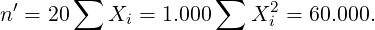 $n' = 20 \sum X_i = 1.000 \sum X_i^2 = 60.000.$